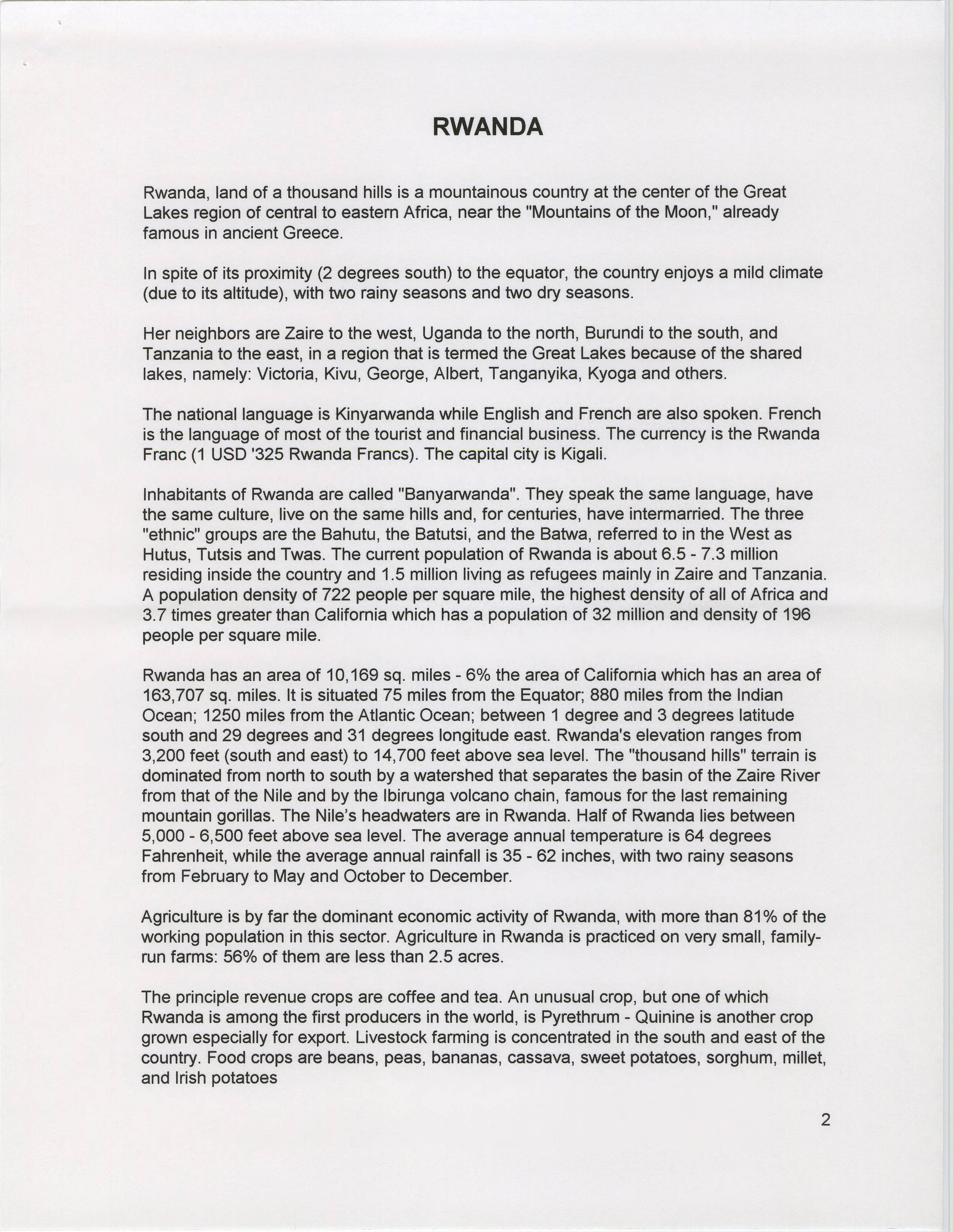 RWANDA

Rwanda, land of a thousand hills is a mountainous country at the center of the Great Lakes region of central to eastern Africa, near the "Mountains of the Moon," already famous in ancient Greece.

In spite of its proximity (2 degrees south) to the equator, the country enjoys a mild climate (due to its altitude), with two rainy seasons and two dry seasons.

Her neighbors are Zaire to the west, Uganda to the north, Burundi to the south, and Tanzania to the east, in a region that is termed the Great Lakes because of the shared lakes, namely: Victoria, Kivu, George, Albert, Tanganyika, Kyoga and others.

The national language is Kinyarwanda while English and French are also spoken. French is the language of most of the tourist and financial business. The currency is the Rwanda Franc (1 USD '325 Rwanda Francs). The capital city is Kigali.

Inhabitants of Rwanda are called "Banyarwanda". They speak the same language, have the same culture, live on the same hills and, for centuries, have intermarried. The three "ethnic" groups are the Bahutu, the Batutsi, and the Batwa, referred to in the West as Hutus, Tutsis and Twas. The current population of Rwanda is about 6.5 - 7.3 million residing inside the country and 1.5 million living as refugees mainly in Zaire and Tanzania. A population density of 722 people per square mile, the highest density of all of Africa and 3.7 times greater than California which has a population of 32 million and density of 196 people per square mile.

Rwanda has an area of 10,169 sq. miles - 6% the area of California which has an area of 163,707 sq. miles. It is situated 75 miles from the Equator; 880 miles from the Indian Ocean; 1250 miles from the Atlantic Ocean; between 1 degree and 3 degrees latitude south and 29 degrees and 31 degrees longitude east. Rwanda's elevation ranges from 3,200 feet (south and east) to 14,700 feet above sea level. The "thousand hills" terrain is dominated from north to south by a watershed that separates the basin of the Zaire River from that of the Nile and by the Ibirunga volcano chain, famous for the last remaining mountain gorillas. The Nile's headwaters are in Rwanda. Half of Rwanda lies between 5,000 - 6,500 feet above sea level. The average annual temperature is 64 degrees Fahrenheit, while the average annual rainfall is 35 - 62 inches, with two rainy seasons from February to May and October to December.

Agriculture is by far the dominant economic activity of Rwanda, with more than 81% of the working population in this sector. Agriculture in Rwanda is practiced on very small, family-run farms: 56% of them are less than 2.5 acres.

The principle revenue crops are coffee and tea. An unusual crop, but one of which Rwanda is among the first producers in the world, is Pyrethrum - Quinine is another crop grown especially for export. Livestock farming is concentrated in the south and east of the country. Food crops are beans, peas, bananas, cassava, sweet potatoes, sorghum, millet, and Irish potatoes

2